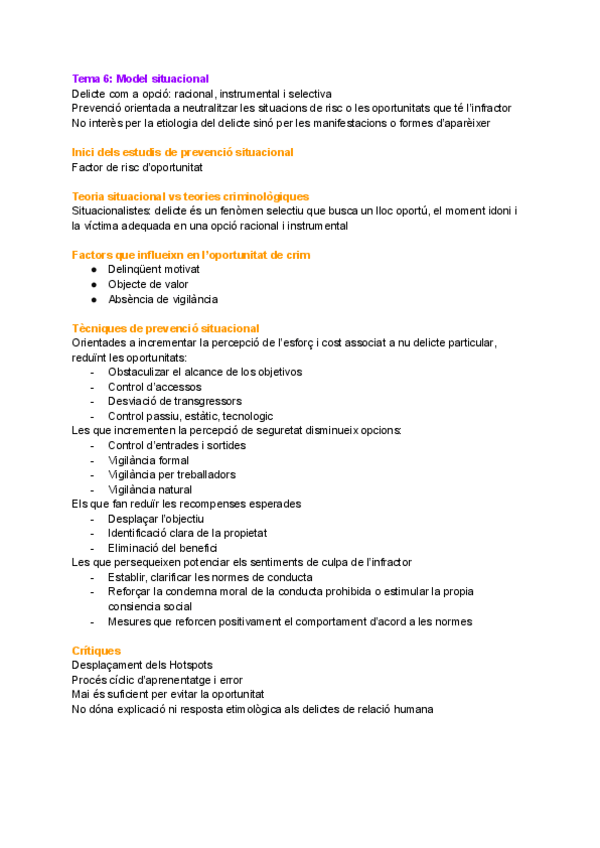 Tema 6: Model situacional
Delicte com a opció: racional, instrumental i selectiva
Prevenció orientada a neutralitzar les situacions de risc o les oportunitats que té l'infractor
No interès per la etiologia del delicte sinó per les manifestacions o formes d'aparèixer

Inici dels estudis de prevenció situacional
Factor de risc d'oportunitat

Teoria situacional vs teories criminològiques
Situacionalistes: delicte és un fenòmen selectiu que busca un lloc oportú, el moment idoni i la víctima adequada en una opció racional i instrumental

Factors que influeixn en l'oportunitat de crim
● Delinqüent motivat
● Objecte de valor
● Absència de vigilància

Tècniques de prevenció situacional
Orientades a incrementar la percepció de l'esforç i cost associat a nu delicte particular, reduïnt les oportunitats:
- Obstaculizar el alcance de los objetivos
- Control d'accessos
- Desviació de transgressors
- Control passiu, estàtic, tecnologic
Les que incrementen la percepció de seguretat disminueix opcions:
- Control d'entrades i sortides
- Vigilància formal
- Vigilància per treballadors
- Vigilància natural
Els que fan reduïr les recompenses esperades
- Desplaçar l'objectiu
- Identificació clara de la propietat
- Eliminació del benefici
Les que persequeixen potenciar els sentiments de culpa de l'infractor
- Establir, clarificar les normes de conducta
- Reforçar la condemna moral de la conducta prohibida o estimular la propia consiencia social
- Mesures que reforcen positivament el comportament d'acord a les normes

Crítiques
Desplaçament dels Hotspots
Procés cíclic d'aprenentatge i error
Mai és suficient per evitar la oportunitat
No dóna explicació ni resposta etimològica als delictes de relació humana